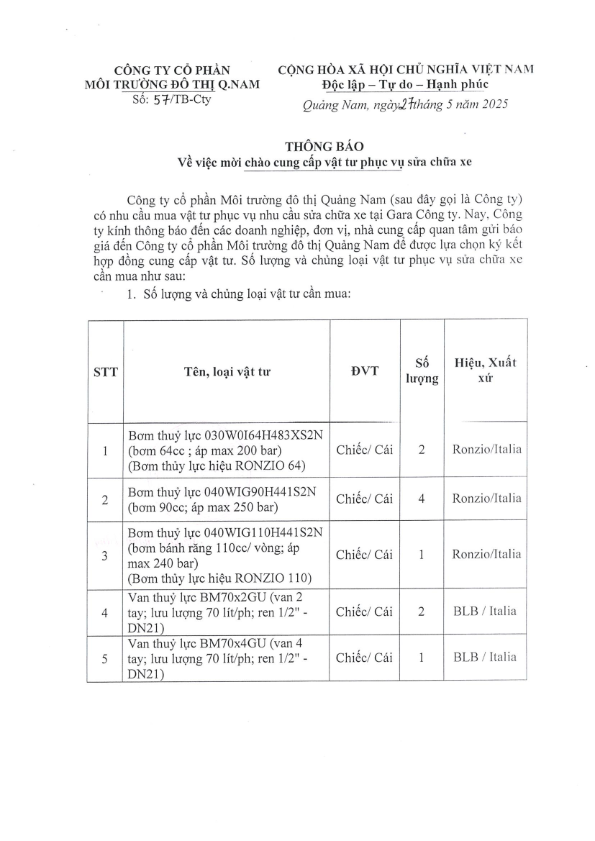 CÔNG TY CỔ PHẦN
MÔI TRƯỜNG ĐÔ THỊ Q.NAM
Số: 57/TB-Cty

CỘNG HÒA XÃ HỘI CHỦ NGHĨA VIỆT NAM
Độc lập – Tự do – Hạnh phúc

Quảng Nam, ngày 27 tháng 5 năm 2025

THÔNG BÁO
Về việc mời chào cung cấp vật tư phục vụ sửa chữa xe

Công ty cổ phần Môi trường đô thị Quảng Nam (sau đây gọi là Công ty) có nhu cầu mua vật tư phục vụ nhu cầu sửa chữa xe tại Gara Công ty. Nay, Công ty kính thông báo đến các doanh nghiệp, đơn vị, nhà cung cấp quan tâm gửi báo giá đến Công ty cổ phần Môi trường đô thị Quảng Nam để được lựa chọn ký kết hợp đồng cung cấp vật tư. Số lượng và chủng loại vật tư phục vụ sửa chữa xe cần mua như sau:

1. Số lượng và chủng loại vật tư cần mua:

| STT | Tên, loại vật tư | ĐVT | Số lượng | Hiệu, Xuất xứ |
|---|---|---|---|---|
| 1 | Bơm thuỷ lực 030W0I64H483XS2N (bơm 64cc ; áp max 200 bar) (Bơm thủy lực hiệu RONZIO 64) | Chiếc/ Cái | 2 | Ronzio/Italia |
| 2 | Bơm thuỷ lực 040WIG90H441S2N (bơm 90cc; áp max 250 bar) | Chiếc/ Cái | 4 | Ronzio/Italia |
| 3 | Bơm thuỷ lực 040WIG110H441S2N (bơm bánh răng 110cc/ vòng; áp max 240 bar) (Bơm thủy lực hiệu RONZIO 110) | Chiếc/ Cái | 1 | Ronzio/Italia |
| 4 | Van thuỷ lực BM70x2GU (van 2 tay; lưu lượng 70 lít/ph; ren 1/2" - DN21) | Chiếc/ Cái | 2 | BLB / Italia |
| 5 | Van thuỷ lực BM70x4GU (van 4 tay; lưu lượng 70 lít/ph; ren 1/2" - DN21) | Chiếc/ Cái | 1 | BLB / Italia |